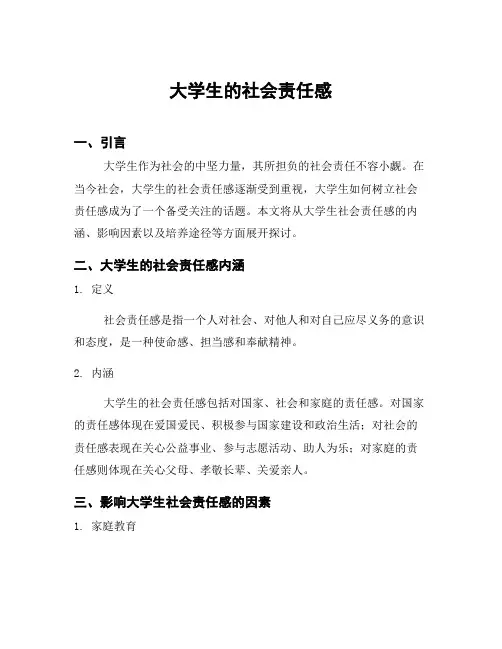 大学生的社会责任感

一、引言

大学生作为社会的中坚力量，其所担负的社会责任不容小觑。在当今社会，大学生的社会责任感逐渐受到重视，大学生如何树立社会责任感成为了一个备受关注的话题。本文将从大学生社会责任感的内涵、影响因素以及培养途径等方面展开探讨。

二、大学生的社会责任感内涵

1. 定义

社会责任感是指一个人对社会、对他人和对自己应尽义务的意识和态度，是一种使命感、担当感和奉献精神。

2. 内涵

大学生的社会责任感包括对国家、社会和家庭的责任感。对国家的责任感体现在爱国爱民、积极参与国家建设和政治生活；对社会的责任感表现在关心公益事业、参与志愿活动、助人为乐；对家庭的责任感则体现在关心父母、孝敬长辈、关爱亲人。

三、影响大学生社会责任感的因素

1. 家庭教育